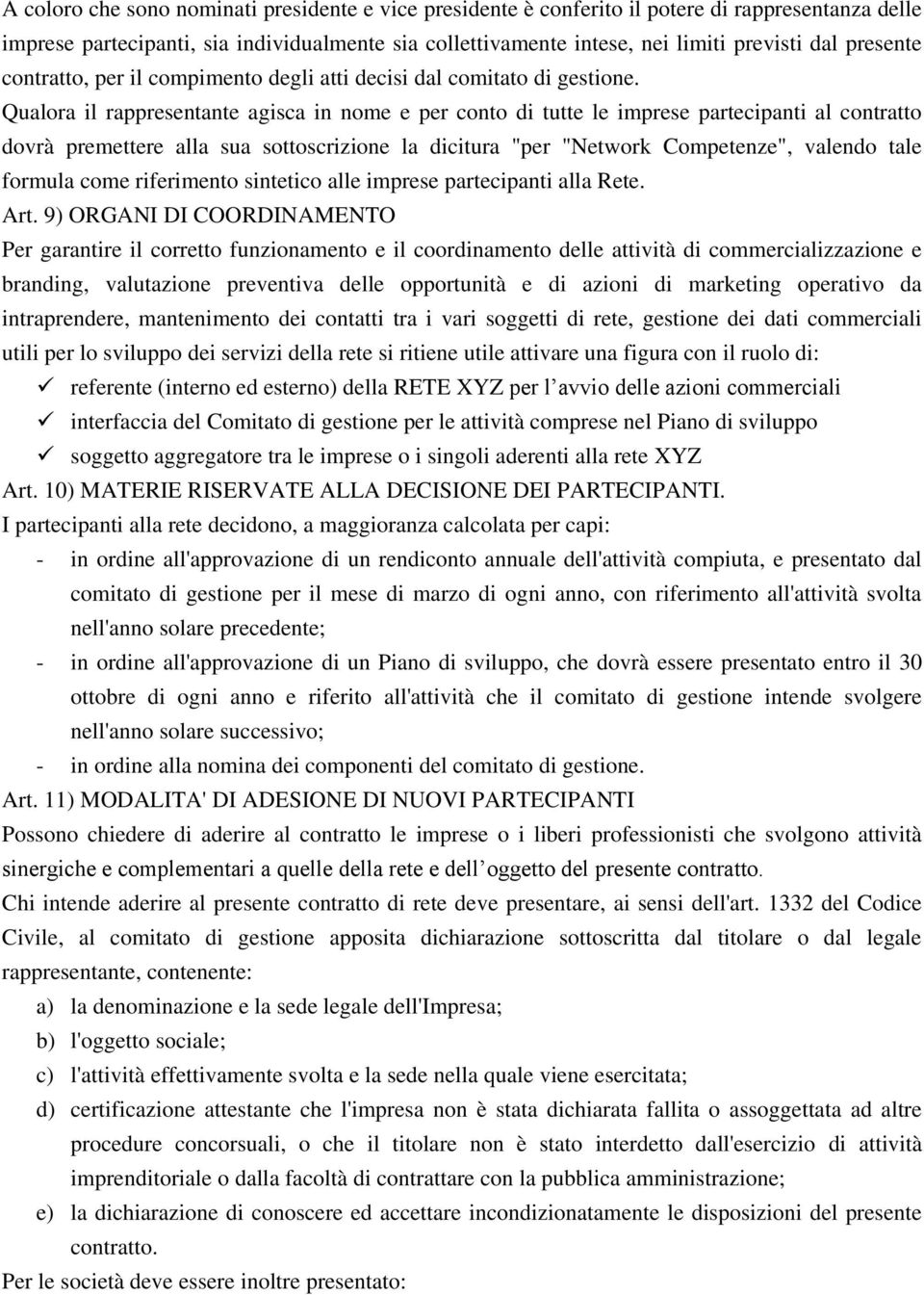 A coloro che sono nominati presidente e vice presidente è conferito il potere di rappresentanza delle imprese partecipanti, sia individualmente sia collettivamente intese, nei limiti previsti dal presente contratto, per il compimento degli atti decisi dal comitato di gestione.

Qualora il rappresentante agisca in nome e per conto di tutte le imprese partecipanti al contratto dovrà premettere alla sua sottoscrizione la dicitura "per "Network Competenze", valendo tale formula come riferimento sintetico alle imprese partecipanti alla Rete.

Art. 9) ORGANI DI COORDINAMENTO

Per garantire il corretto funzionamento e il coordinamento delle attività di commercializzazione e branding, valutazione preventiva delle opportunità e di azioni di marketing operativo da intraprendere, mantenimento dei contatti tra i vari soggetti di rete, gestione dei dati commerciali utili per lo sviluppo dei servizi della rete si ritiene utile attivare una figura con il ruolo di:

✓ referente (interno ed esterno) della RETE XYZ per l avvio delle azioni commerciali

✓ interfaccia del Comitato di gestione per le attività comprese nel Piano di sviluppo

✓ soggetto aggregatore tra le imprese o i singoli aderenti alla rete XYZ

Art. 10) MATERIE RISERVATE ALLA DECISIONE DEI PARTECIPANTI.

I partecipanti alla rete decidono, a maggioranza calcolata per capi:

- in ordine all'approvazione di un rendiconto annuale dell'attività compiuta, e presentato dal comitato di gestione per il mese di marzo di ogni anno, con riferimento all'attività svolta nell'anno solare precedente;

- in ordine all'approvazione di un Piano di sviluppo, che dovrà essere presentato entro il 30 ottobre di ogni anno e riferito all'attività che il comitato di gestione intende svolgere nell'anno solare successivo;

- in ordine alla nomina dei componenti del comitato di gestione.

Art. 11) MODALITA' DI ADESIONE DI NUOVI PARTECIPANTI

Possono chiedere di aderire al contratto le imprese o i liberi professionisti che svolgono attività sinergiche e complementari a quelle della rete e dell oggetto del presente contratto.

Chi intende aderire al presente contratto di rete deve presentare, ai sensi dell'art. 1332 del Codice Civile, al comitato di gestione apposita dichiarazione sottoscritta dal titolare o dal legale rappresentante, contenente:

a) la denominazione e la sede legale dell'Impresa;

b) l'oggetto sociale;

c) l'attività effettivamente svolta e la sede nella quale viene esercitata;

d) certificazione attestante che l'impresa non è stata dichiarata fallita o assoggettata ad altre procedure concorsuali, o che il titolare non è stato interdetto dall'esercizio di attività imprenditoriale o dalla facoltà di contrattare con la pubblica amministrazione;

e) la dichiarazione di conoscere ed accettare incondizionatamente le disposizioni del presente contratto.

Per le società deve essere inoltre presentato: